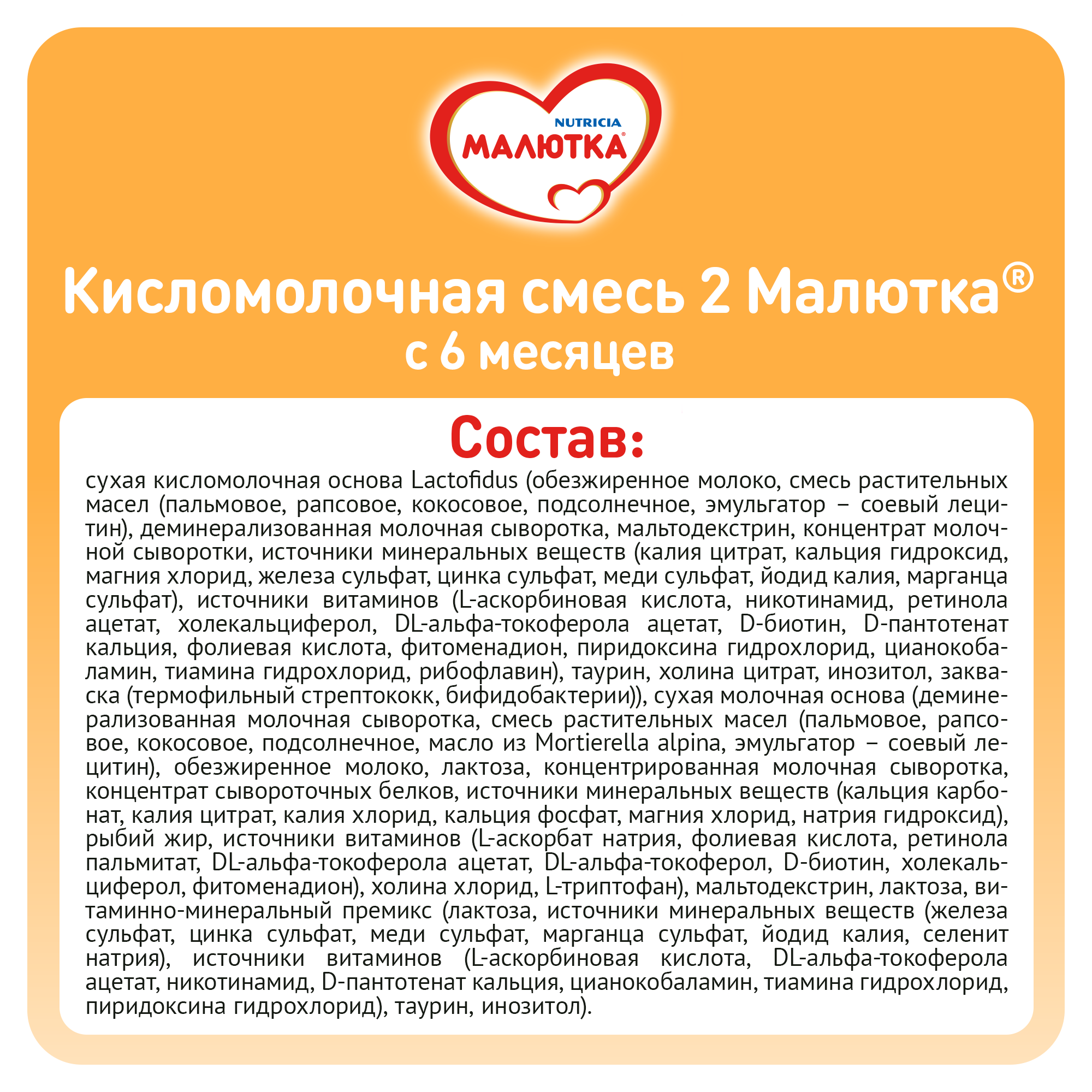 NUTRICIA
МАЛЮТКА®

Кисломолочная смесь 2 Малютка®
с 6 месяцев

Состав:
сухая кисломолочная основа Lactofidus (обезжиренное молоко, смесь растительных масел (пальмовое, рапсовое, кокосовое, подсолнечное, эмульгатор – соевый лецитин), деминерализованная молочная сыворотка, мальтодекстрин, концентрат молочной сыворотки, источники минеральных веществ (калия цитрат, кальция гидроксид, магния хлорид, железа сульфат, цинка сульфат, меди сульфат, йодид калия, марганца сульфат), источники витаминов (L-аскорбиновая кислота, никотинамид, ретинола ацетат, холекальциферол, DL-альфа-токоферола ацетат, D-биотин, D-пантотенат кальция, фолиевая кислота, фитоменадион, пиридоксина гидрохлорид, цианокобаламин, тиамина гидрохлорид, рибофлавин), таурин, холина цитрат, инозитол, закваска (термофильный стрептококк, бифидобактерии)), сухая молочная основа (деминерализованная молочная сыворотка, смесь растительных масел (пальмовое, рапсовое, кокосовое, подсолнечное, масло из Mortierella alpina, эмульгатор – соевый лецитин), обезжиренное молоко, лактоза, концентрированная молочная сыворотка, концентрат сывороточных белков, источники минеральных веществ (кальция карбонат, калия цитрат, калия хлорид, кальция фосфат, магния хлорид, натрия гидроксид), рыбий жир, источники витаминов (L-аскорбат натрия, фолиевая кислота, ретинола пальмитат, DL-альфа-токоферола ацетат, DL-альфа-токоферол, D-биотин, холекальциферол, фитоменадион), холина хлорид, L-триптофан), мальтодекстрин, лактоза, витаминно-минеральный премикс (лактоза, источники минеральных веществ (железа сульфат, цинка сульфат, меди сульфат, марганца сульфат, йодид калия, селенит натрия), источники витаминов (L-аскорбиновая кислота, DL-альфа-токоферола ацетат, никотинамид, D-пантотенат кальция, цианокобаламин, тиамина гидрохлорид, пиридоксина гидрохлорид), таурин, инозитол).